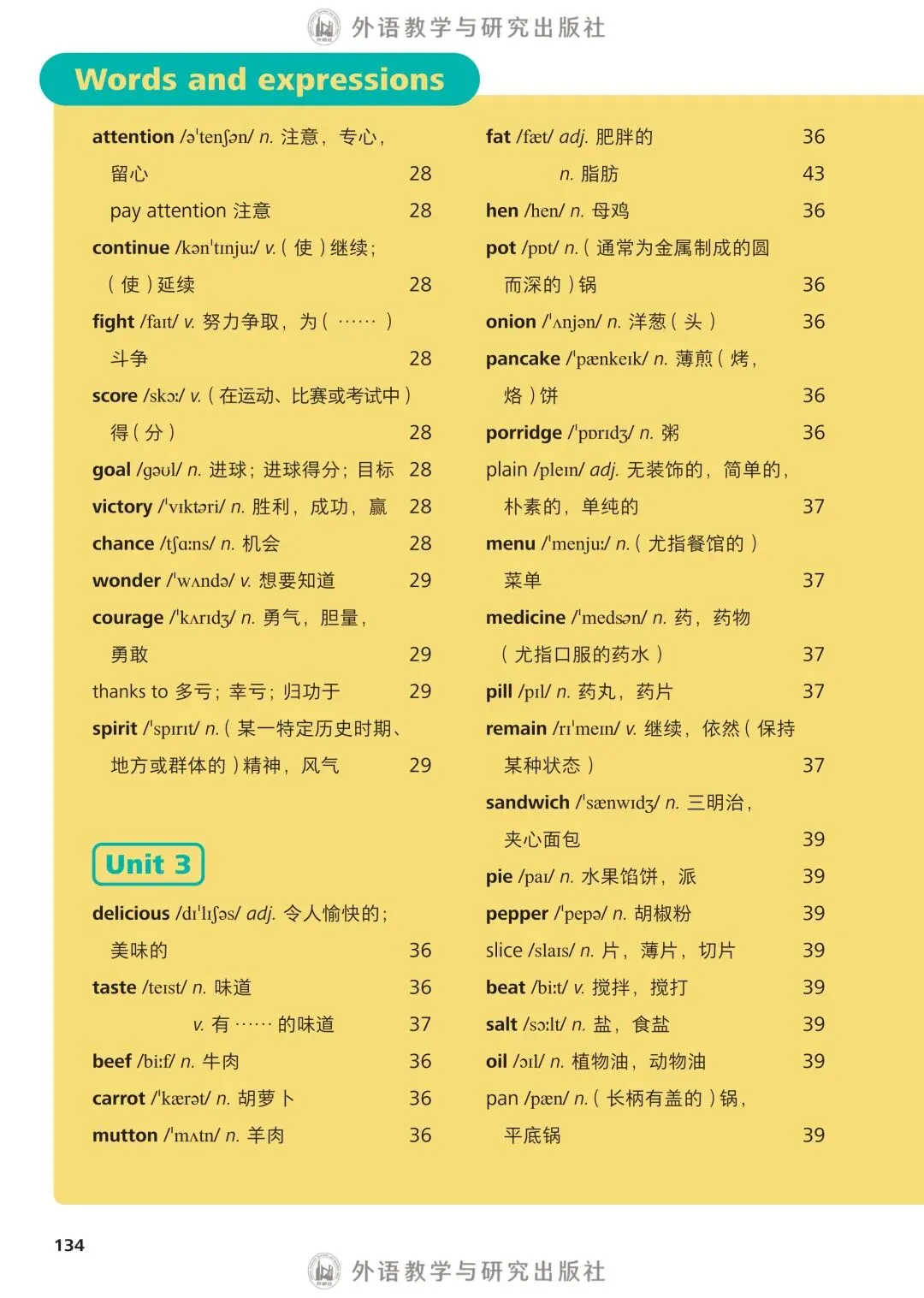 外语教学与研究出版社

Words and expressions

attention /ə'tenʃən/ n. 注意，专心，留心 28
pay attention 注意 28
continue /kən'tɪnjuː/ v.（使）继续；（使）延续 28
fight /faɪt/ v. 努力争取，为（……）斗争 28
score /skɔː/ v.（在运动、比赛或考试中）得（分） 28
goal /gəʊl/ n. 进球；进球得分；目标 28
victory /'vɪktəri/ n. 胜利，成功，赢 28
chance /tʃɑːns/ n. 机会 28
wonder /'wʌndə/ v. 想要知道 29
courage /'kʌrɪdʒ/ n. 勇气，胆量，勇敢 29
thanks to 多亏；幸亏；归功于 29
spirit /'spɪrɪt/ n.（某一特定历史时期、地方或群体的）精神，风气 29

Unit 3

delicious /dɪ'lɪʃəs/ adj. 令人愉快的；美味的 36
taste /teɪst/ n. 味道 36
v. 有……的味道 37
beef /biːf/ n. 牛肉 36
carrot /'kærət/ n. 胡萝卜 36
mutton /'mʌtn/ n. 羊肉 36

fat /fæt/ adj. 肥胖的 36
n. 脂肪 43
hen /hen/ n. 母鸡 36
pot /pɒt/ n.（通常为金属制成的圆而深的）锅 36
onion /'ʌnjən/ n. 洋葱（头） 36
pancake /'pænkeɪk/ n. 薄煎（烤，烙）饼 36
porridge /'pɒrɪdʒ/ n. 粥 36
plain /pleɪn/ adj. 无装饰的，简单的，朴素的，单纯的 37
menu /'menjuː/ n.（尤指餐馆的）菜单 37
medicine /'medsən/ n. 药，药物（尤指口服的药水） 37
pill /pɪl/ n. 药丸，药片 37
remain /rɪ'meɪn/ v. 继续，依然（保持某种状态） 37
sandwich /'sænwɪdʒ/ n. 三明治，夹心面包 39
pie /paɪ/ n. 水果馅饼，派 39
pepper /'pepə/ n. 胡椒粉 39
slice /slaɪs/ n. 片，薄片，切片 39
beat /biːt/ v. 搅拌，搅打 39
salt /sɔːlt/ n. 盐，食盐 39
oil /ɔɪl/ n. 植物油，动物油 39
pan /pæn/ n.（长柄有盖的）锅，平底锅 39

134

外语教学与研究出版社